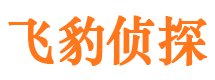 飞豹侦探